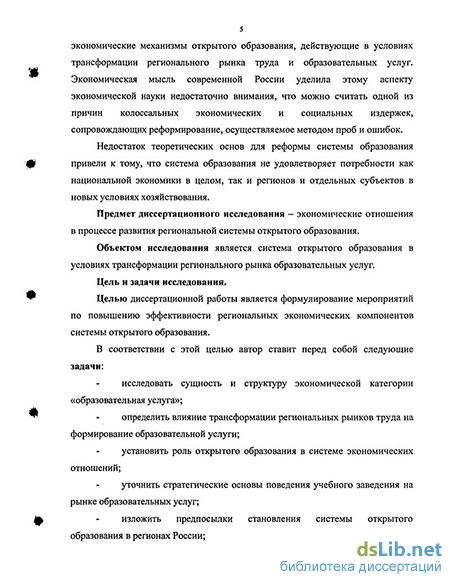 5

экономические механизмы открытого образования, действующие в условиях трансформации регионального рынка труда и образовательных услуг. Экономическая мысль современной России уделила этому аспекту экономической науки недостаточно внимания, что можно считать одной из причин колоссальных экономических и социальных издержек, сопровождающих реформирование, осуществляемое методом проб и ошибок.

Недостаток теоретических основ для реформы системы образования привели к тому, что система образования не удовлетворяет потребности как национальной экономики в целом, так и регионов и отдельных субъектов в новых условиях хозяйствования.

Предмет диссертационного исследования – экономические отношения в процессе развития региональной системы открытого образования.

Объектом исследования является система открытого образования в условиях трансформации регионального рынка образовательных услуг.

Цель и задачи исследования.

Целью диссертационной работы является формулирование мероприятий по повышению эффективности региональных экономических компонентов системы открытого образования.

В соответствии с этой целью автор ставит перед собой следующие задачи:

- исследовать сущность и структуру экономической категории «образовательная услуга»;

- определить влияние трансформации региональных рынков труда на формирование образовательной услуги;

- установить роль открытого образования в системе экономических отношений;

- уточнить стратегические основы поведения учебного заведения на рынке образовательных услуг;

- изложить предпосылки становления системы открытого образования в регионах России;

dsLib.net
библиотека диссертаций